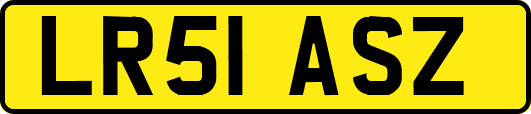 LR51 ASZ